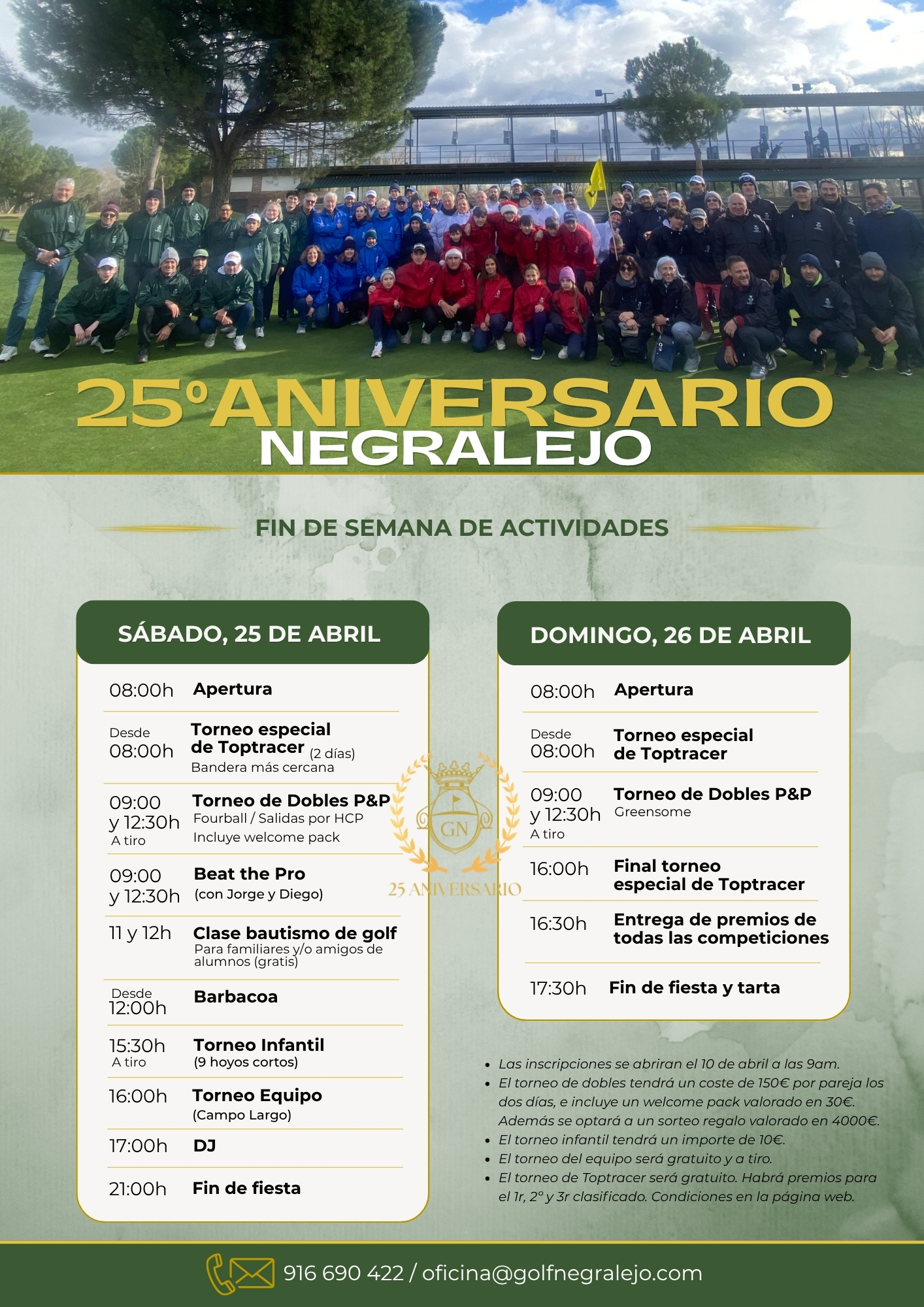 25º ANIVERSARIO
NEGRALEJO

FIN DE SEMANA DE ACTIVIDADES

SÁBADO, 25 DE ABRIL

08:00h Apertura

Desde 08:00h Torneo especial de Toptracer (2 días)
Bandera más cercana

09:00 y 12:30h A tiro Torneo de Dobles P&P
Fourball / Salidas por HCP
Incluye welcome pack

09:00 y 12:30h Beat the Pro
(con Jorge y Diego)

11 y 12h Clase bautismo de golf
Para familiares y/o amigos de alumnos (gratis)

Desde 12:00h Barbacoa

15:30h A tiro Torneo Infantil
(9 hoyos cortos)

16:00h Torneo Equipo
(Campo Largo)

17:00h DJ

21:00h Fin de fiesta

GN
25 ANIVERSARIO

DOMINGO, 26 DE ABRIL

08:00h Apertura

Desde 08:00h Torneo especial de Toptracer

09:00 y 12:30h A tiro Torneo de Dobles P&P
Greensome

16:00h Final torneo especial de Toptracer

16:30h Entrega de premios de todas las competiciones

17:30h Fin de fiesta y tarta

• Las inscripciones se abriran el 10 de abril a las 9am.
• El torneo de dobles tendrá un coste de 150€ por pareja los dos días, e incluye un welcome pack valorado en 30€. Además se optará a un sorteo regalo valorado en 4000€.
• El torneo infantil tendrá un importe de 10€.
• El torneo del equipo será gratuito y a tiro.
• El torneo de Toptracer será gratuito. Habrá premios para el 1r, 2º y 3r clasificado. Condiciones en la página web.

916 690 422 / oficina@golfnegralejo.com